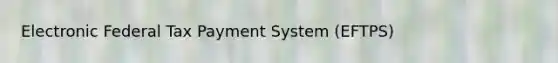 Electronic Federal Tax Payment System (EFTPS)